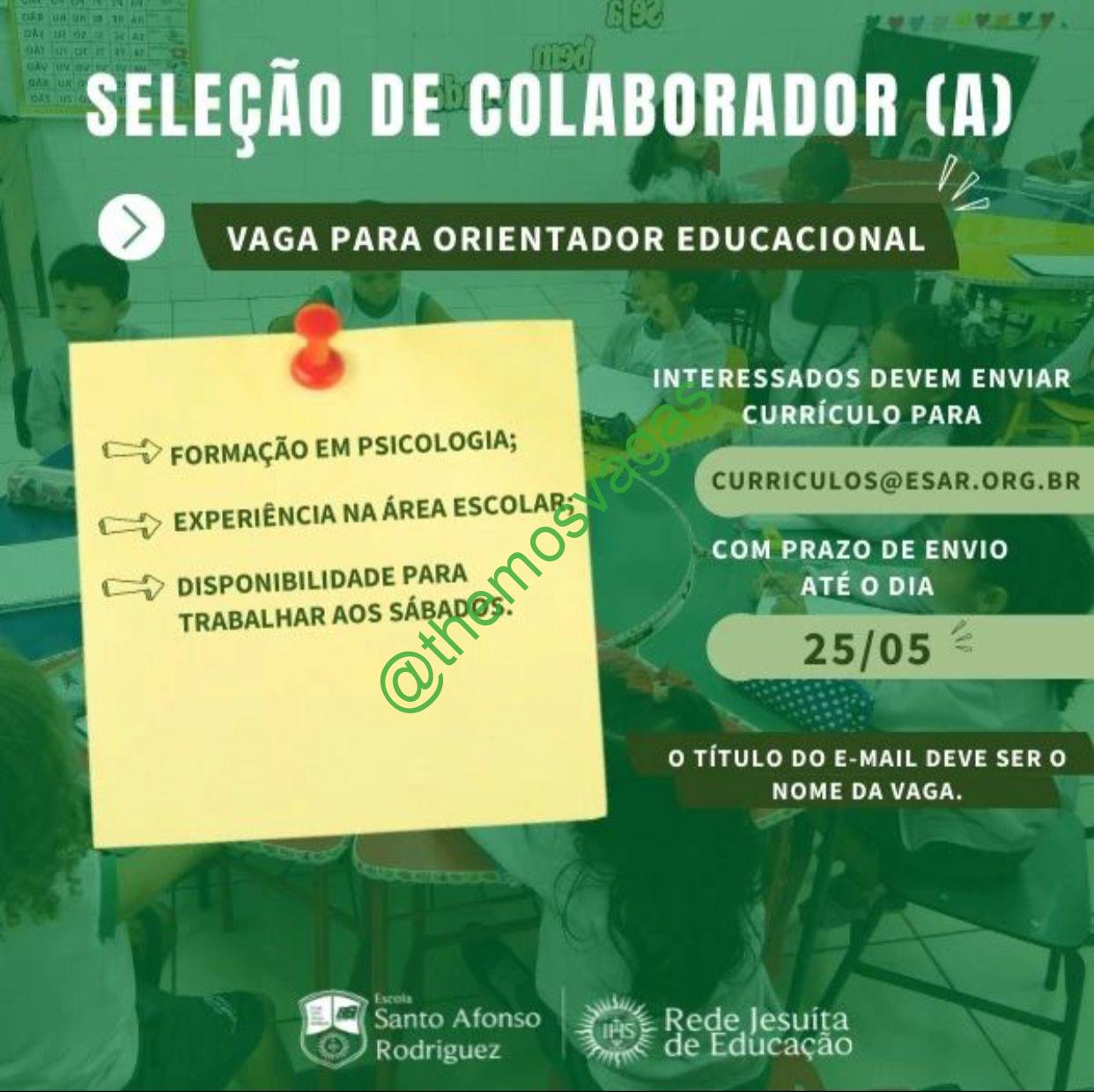 SELEÇÃO DE COLABORADOR (A)

VAGA PARA ORIENTADOR EDUCACIONAL

FORMAÇÃO EM PSICOLOGIA;

EXPERIÊNCIA NA ÁREA ESCOLAR;

DISPONIBILIDADE PARA TRABALHAR AOS SÁBADOS.

INTERESSADOS DEVEM ENVIAR CURRÍCULO PARA

CURRICULOS@ESAR.ORG.BR

COM PRAZO DE ENVIO ATÉ O DIA

25/05

O TÍTULO DO E-MAIL DEVE SER O NOME DA VAGA.

Escola
Santo Afonso
Rodriguez

Rede Jesuíta
de Educação

@themosvagas